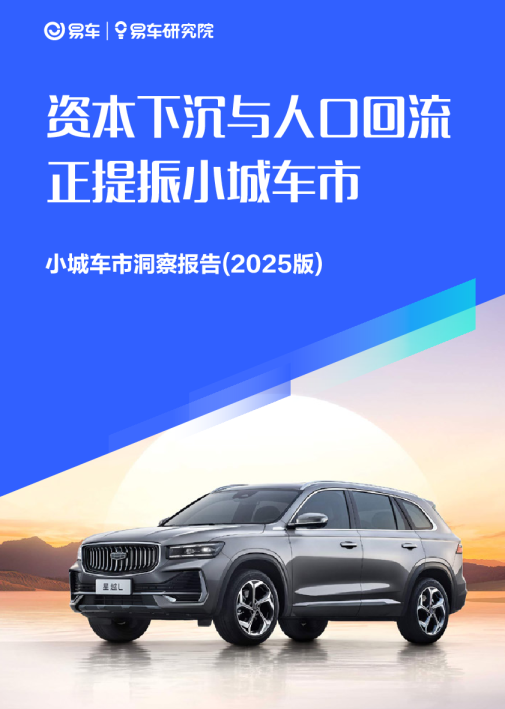 易车 | 易车研究院

资本下沉与人口回流
正提振小城车市

小城车市洞察报告(2025版)

星越L